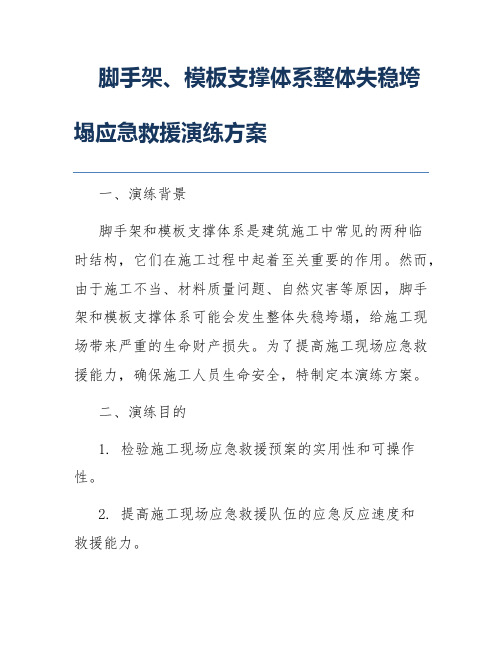 脚手架、模板支撑体系整体失稳垮塌应急救援演练方案

一、演练背景

脚手架和模板支撑体系是建筑施工中常见的两种临时结构，它们在施工过程中起着至关重要的作用。然而，由于施工不当、材料质量问题、自然灾害等原因，脚手架和模板支撑体系可能会发生整体失稳垮塌，给施工现场带来严重的生命财产损失。为了提高施工现场应急救援能力，确保施工人员生命安全，特制定本演练方案。

二、演练目的

1. 检验施工现场应急救援预案的实用性和可操作性。

2. 提高施工现场应急救援队伍的应急反应速度和救援能力。